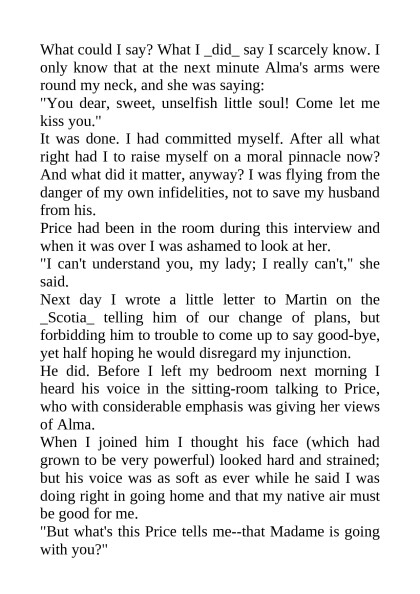 What could I say? What I _did_ say I scarcely know. I only know that at the next minute Alma's arms were round my neck, and she was saying:
"You dear, sweet, unselfish little soul! Come let me kiss you."
It was done. I had committed myself. After all what right had I to raise myself on a moral pinnacle now? And what did it matter, anyway? I was flying from the danger of my own infidelities, not to save my husband from his.
Price had been in the room during this interview and when it was over I was ashamed to look at her.
"I can't understand you, my lady; I really can't," she said.
Next day I wrote a little letter to Martin on the _Scotia_ telling him of our change of plans, but forbidding him to trouble to come up to say good-bye, yet half hoping he would disregard my injunction.
He did. Before I left my bedroom next morning I heard his voice in the sitting-room talking to Price, who with considerable emphasis was giving her views of Alma.
When I joined him I thought his face (which had grown to be very powerful) looked hard and strained; but his voice was as soft as ever while he said I was doing right in going home and that my native air must be good for me.
"But what's this Price tells me--that Madame is going with you?"